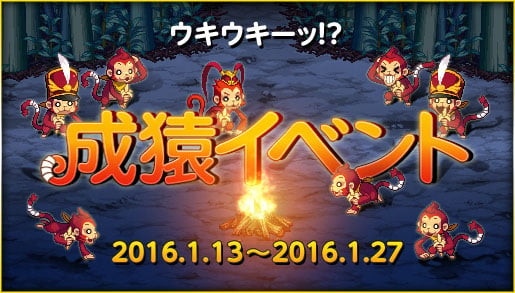 ウキウキーッ!?

成猿イベント

2016.1.13～2016.1.27